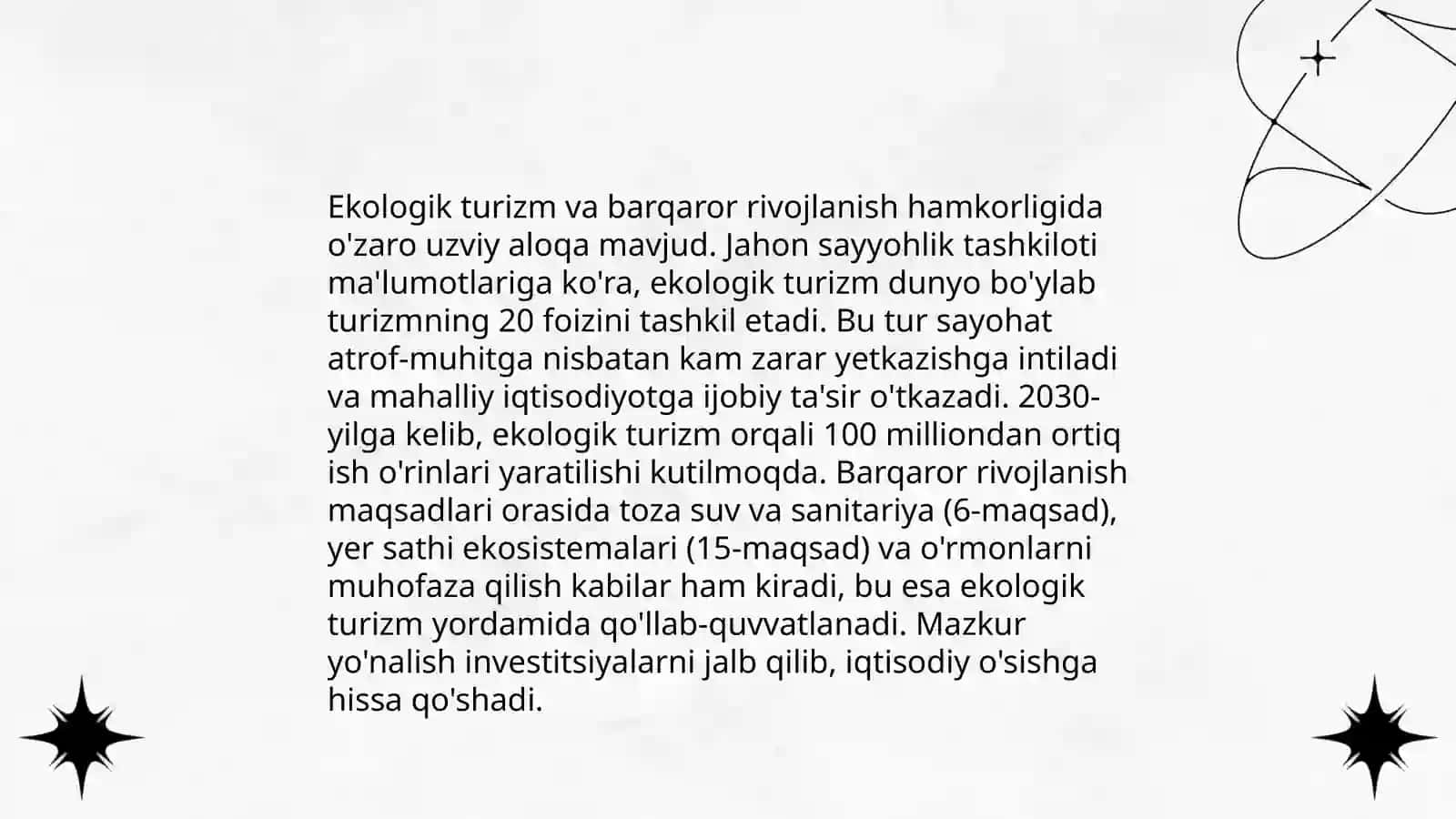 Ekologik turizm va barqaror rivojlanish hamkorligida o'zaro uzviy aloqa mavjud. Jahon sayyohlik tashkiloti ma'lumotlariga ko'ra, ekologik turizm dunyo bo'ylab turizmning 20 foizini tashkil etadi. Bu tur sayohat atrof-muhitga nisbatan kam zarar yetkazishga intiladi va mahalliy iqtisodiyotga ijobiy ta'sir o'tkazadi. 2030-yilga kelib, ekologik turizm orqali 100 milliondan ortiq ish o'rinlari yaratilishi kutilmoqda. Barqaror rivojlanish maqsadlari orasida toza suv va sanitariya (6-maqsad), yer sathi ekosistemalari (15-maqsad) va o'rmonlarni muhofaza qilish kabilar ham kiradi, bu esa ekologik turizm yordamida qo'llab-quvvatlanadi. Mazkur yo'nalish investitsiyalarni jalb qilib, iqtisodiy o'sishga hissa qo'shadi.